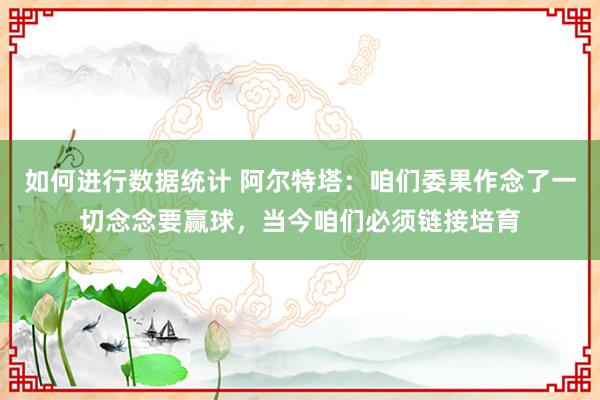 如何进行数据统计 阿尔特塔：咱们委果作念了一切念念要赢球，当今咱们必须链接培育